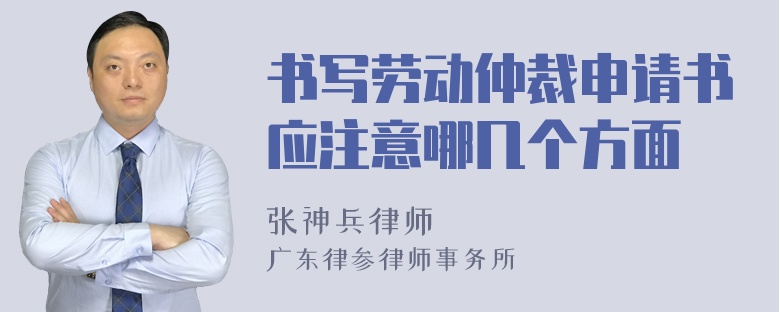 书写劳动仲裁申请书应注意哪几个方面

张神兵律师
广东律参律师事务所